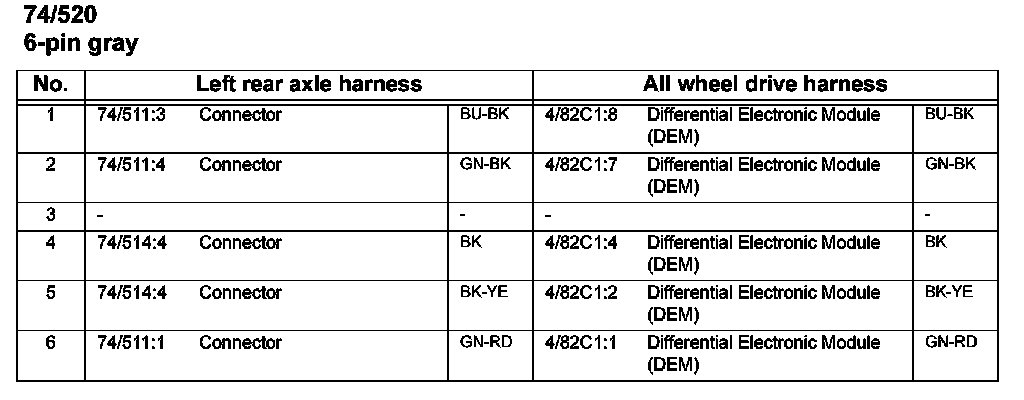 74/520
6-pin gray

| No. | Left rear axle harness | | | All wheel drive harness | | |
|---|---|---|---|---|---|---|
| 1 | 74/511:3 | Connector | BU-BK | 4/82C1:8 | Differential Electronic Module (DEM) | BU-BK |
| 2 | 74/511:4 | Connector | GN-BK | 4/82C1:7 | Differential Electronic Module (DEM) | GN-BK |
| 3 | - | | - | - | | - |
| 4 | 74/514:4 | Connector | BK | 4/82C1:4 | Differential Electronic Module (DEM) | BK |
| 5 | 74/514:4 | Connector | BK-YE | 4/82C1:2 | Differential Electronic Module (DEM) | BK-YE |
| 6 | 74/511:1 | Connector | GN-RD | 4/82C1:1 | Differential Electronic Module (DEM) | GN-RD |